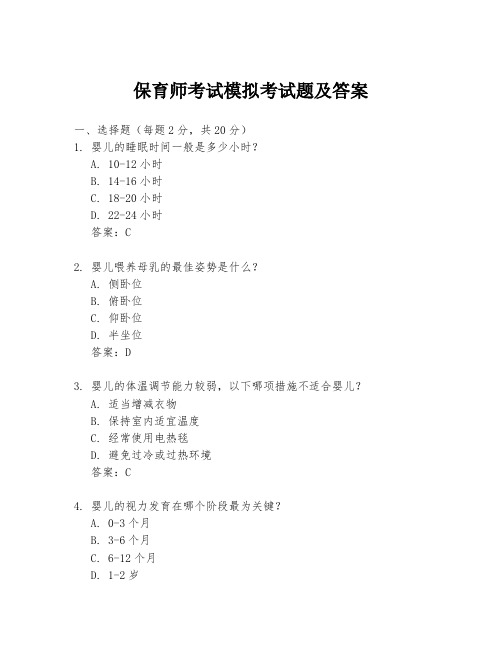 保育师考试模拟考试题及答案

一、选择题（每题 2 分，共 20 分）

1. 婴儿的睡眠时间一般是多少小时？
A. 10-12 小时
B. 14-16 小时
C. 18-20 小时
D. 22-24 小时
答案：C

2. 婴儿喂养母乳的最佳姿势是什么？
A. 侧卧位
B. 俯卧位
C. 仰卧位
D. 半坐位
答案：D

3. 婴儿的体温调节能力较弱，以下哪项措施不适合婴儿？
A. 适当增减衣物
B. 保持室内适宜温度
C. 经常使用电热毯
D. 避免过冷或过热环境
答案：C

4. 婴儿的视力发育在哪个阶段最为关键？
A. 0-3 个月
B. 3-6 个月
C. 6-12 个月
D. 1-2 岁